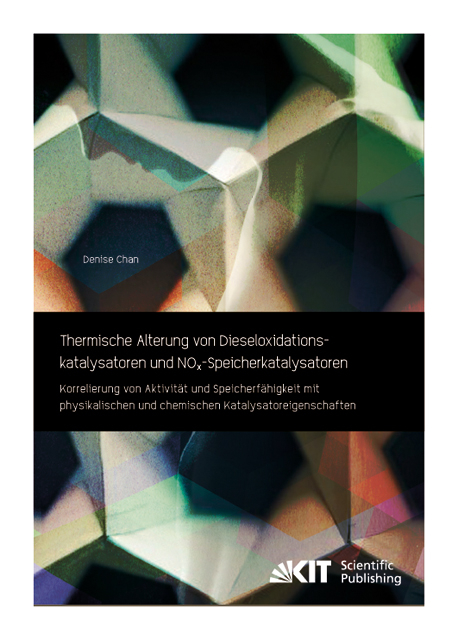 Denise Chan

Thermische Alterung von Dieseloxidationskatalysatoren und $NO_x$-Speicherkatalysatoren

Korrelierung von Aktivität und Speicherfähigkeit mit physikalischen und chemischen Katalysatoreigenschaften

KIT Scientific Publishing